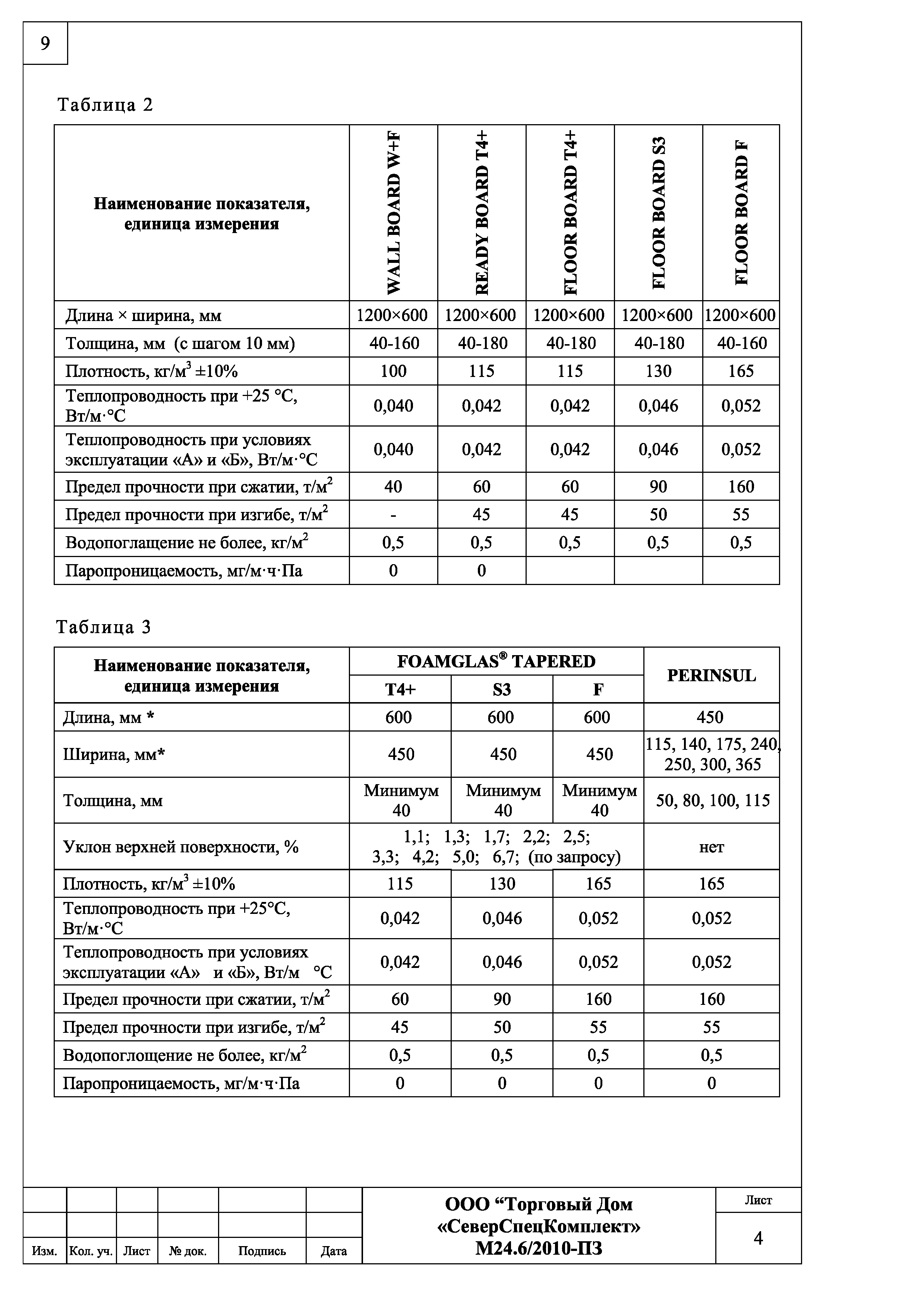 9

Таблица 2

| Наименование показателя, единица измерения | WALL BOARD W+F | READY BOARD T4+ | FLOOR BOARD T4+ | FLOOR BOARD S3 | FLOOR BOARD F |
|---|---|---|---|---|---|
| Длина × ширина, мм | 1200×600 | 1200×600 | 1200×600 | 1200×600 | 1200×600 |
| Толщина, мм (с шагом 10 мм) | 40-160 | 40-180 | 40-180 | 40-180 | 40-160 |
| Плотность, кг/м$^3$ ±10% | 100 | 115 | 115 | 130 | 165 |
| Теплопроводность при +25 °С, Вт/м·°С | 0,040 | 0,042 | 0,042 | 0,046 | 0,052 |
| Теплопроводность при условиях эксплуатации «А» и «Б», Вт/м·°С | 0,040 | 0,042 | 0,042 | 0,046 | 0,052 |
| Предел прочности при сжатии, т/м$^2$ | 40 | 60 | 60 | 90 | 160 |
| Предел прочности при изгибе, т/м$^2$ | - | 45 | 45 | 50 | 55 |
| Водопоглащение не более, кг/м$^2$ | 0,5 | 0,5 | 0,5 | 0,5 | 0,5 |
| Паропроницаемость, мг/м·ч·Па | 0 | 0 | | | |

Таблица 3

| Наименование показателя, единица измерения | FOAMGLAS® TAPERED T4+ | FOAMGLAS® TAPERED S3 | FOAMGLAS® TAPERED F | PERINSUL |
|---|---|---|---|---|
| Длина, мм * | 600 | 600 | 600 | 450 |
| Ширина, мм* | 450 | 450 | 450 | 115, 140, 175, 240, 250, 300, 365 |
| Толщина, мм | Минимум 40 | Минимум 40 | Минимум 40 | 50, 80, 100, 115 |
| Уклон верхней поверхности, % | 1,1; 1,3; 1,7; 2,2; 2,5; 3,3; 4,2; 5,0; 6,7; (по запросу) | | | нет |
| Плотность, кг/м$^3$ ±10% | 115 | 130 | 165 | 165 |
| Теплопроводность при +25°С, Вт/м·°С | 0,042 | 0,046 | 0,052 | 0,052 |
| Теплопроводность при условиях эксплуатации «А» и «Б», Вт/м °С | 0,042 | 0,046 | 0,052 | 0,052 |
| Предел прочности при сжатии, т/м$^2$ | 60 | 90 | 160 | 160 |
| Предел прочности при изгибе, т/м$^2$ | 45 | 50 | 55 | 55 |
| Водопоглощение не более, кг/м$^2$ | 0,5 | 0,5 | 0,5 | 0,5 |
| Паропроницаемость, мг/м·ч·Па | 0 | 0 | 0 | 0 |

Изм. Кол. уч. Лист № док. Подпись Дата

ООО “Торговый Дом «СеверСпецКомплект» М24.6/2010-ПЗ

Лист
4